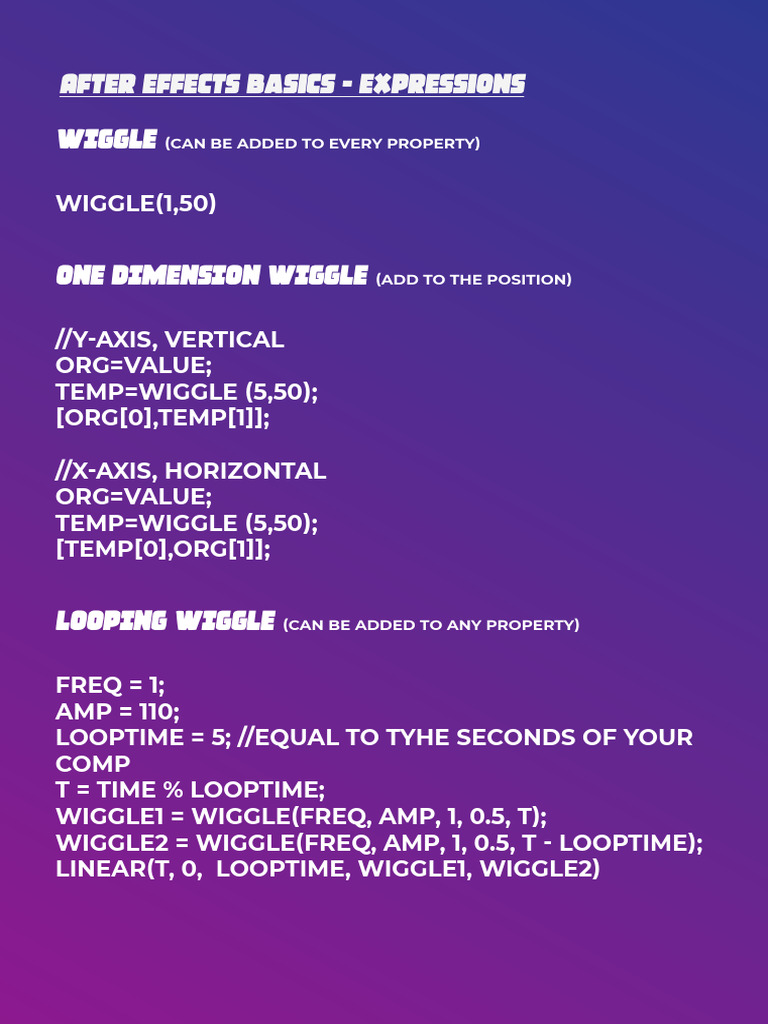 AFTER EFFECTS BASICS - EXPRESSIONS

WIGGLE (CAN BE ADDED TO EVERY PROPERTY)

WIGGLE(1,50)

ONE DIMENSION WIGGLE (ADD TO THE POSITION)

//Y-AXIS, VERTICAL
ORG=VALUE;
TEMP=WIGGLE (5,50);
[ORG[0],TEMP[1]];

//X-AXIS, HORIZONTAL
ORG=VALUE;
TEMP=WIGGLE (5,50);
[TEMP[0],ORG[1]];

LOOPING WIGGLE (CAN BE ADDED TO ANY PROPERTY)

FREQ = 1;
AMP = 110;
LOOPTIME = 5; //EQUAL TO TYHE SECONDS OF YOUR COMP
T = TIME % LOOPTIME;
WIGGLE1 = WIGGLE(FREQ, AMP, 1, 0.5, T);
WIGGLE2 = WIGGLE(FREQ, AMP, 1, 0.5, T - LOOPTIME);
LINEAR(T, 0, LOOPTIME, WIGGLE1, WIGGLE2)